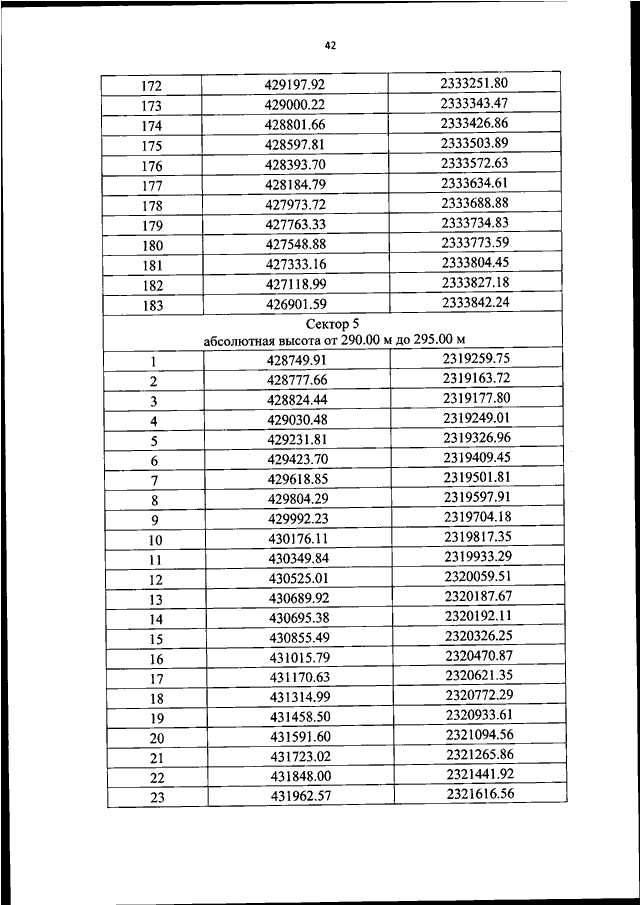 42

| 172 | 429197.92 | 2333251.80 |
|---|---|---|
| 173 | 429000.22 | 2333343.47 |
| 174 | 428801.66 | 2333426.86 |
| 175 | 428597.81 | 2333503.89 |
| 176 | 428393.70 | 2333572.63 |
| 177 | 428184.79 | 2333634.61 |
| 178 | 427973.72 | 2333688.88 |
| 179 | 427763.33 | 2333734.83 |
| 180 | 427548.88 | 2333773.59 |
| 181 | 427333.16 | 2333804.45 |
| 182 | 427118.99 | 2333827.18 |
| 183 | 426901.59 | 2333842.24 |
| Сектор 5 абсолютная высота от 290.00 м до 295.00 м | | |
| 1 | 428749.91 | 2319259.75 |
| 2 | 428777.66 | 2319163.72 |
| 3 | 428824.44 | 2319177.80 |
| 4 | 429030.48 | 2319249.01 |
| 5 | 429231.81 | 2319326.96 |
| 6 | 429423.70 | 2319409.45 |
| 7 | 429618.85 | 2319501.81 |
| 8 | 429804.29 | 2319597.91 |
| 9 | 429992.23 | 2319704.18 |
| 10 | 430176.11 | 2319817.35 |
| 11 | 430349.84 | 2319933.29 |
| 12 | 430525.01 | 2320059.51 |
| 13 | 430689.92 | 2320187.67 |
| 14 | 430695.38 | 2320192.11 |
| 15 | 430855.49 | 2320326.25 |
| 16 | 431015.79 | 2320470.87 |
| 17 | 431170.63 | 2320621.35 |
| 18 | 431314.99 | 2320772.29 |
| 19 | 431458.50 | 2320933.61 |
| 20 | 431591.60 | 2321094.56 |
| 21 | 431723.02 | 2321265.86 |
| 22 | 431848.00 | 2321441.92 |
| 23 | 431962.57 | 2321616.56 |